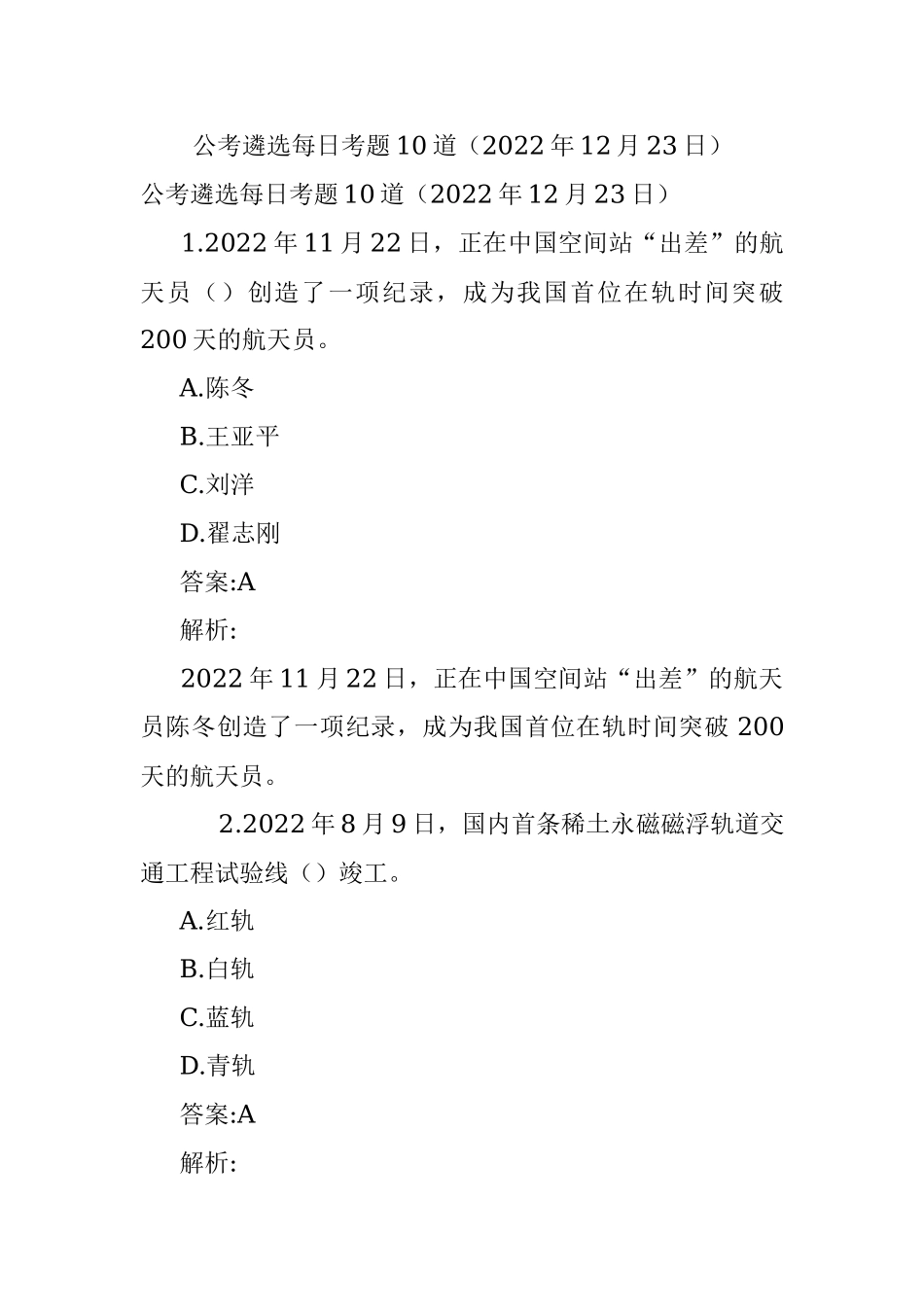 公考遴选每日考题10道（2022年12月23日）

公考遴选每日考题10道（2022年12月23日）

1.2022年11月22日，正在中国空间站“出差”的航天员（）创造了一项纪录，成为我国首位在轨时间突破200天的航天员。

A.陈冬

B.王亚平

C.刘洋

D.翟志刚

答案:A

解析:

2022年11月22日，正在中国空间站“出差”的航天员陈冬创造了一项纪录，成为我国首位在轨时间突破200天的航天员。

2.2022年8月9日，国内首条稀土永磁磁浮轨道交通工程试验线（）竣工。

A.红轨

B.白轨

C.蓝轨

D.青轨

答案:A

解析: